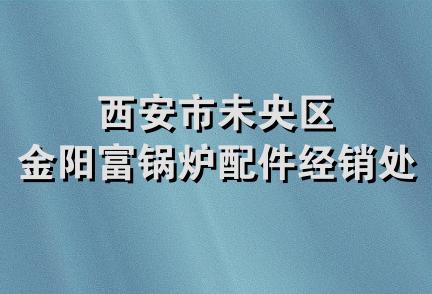 西安市未央区
金阳富锅炉配件经销处